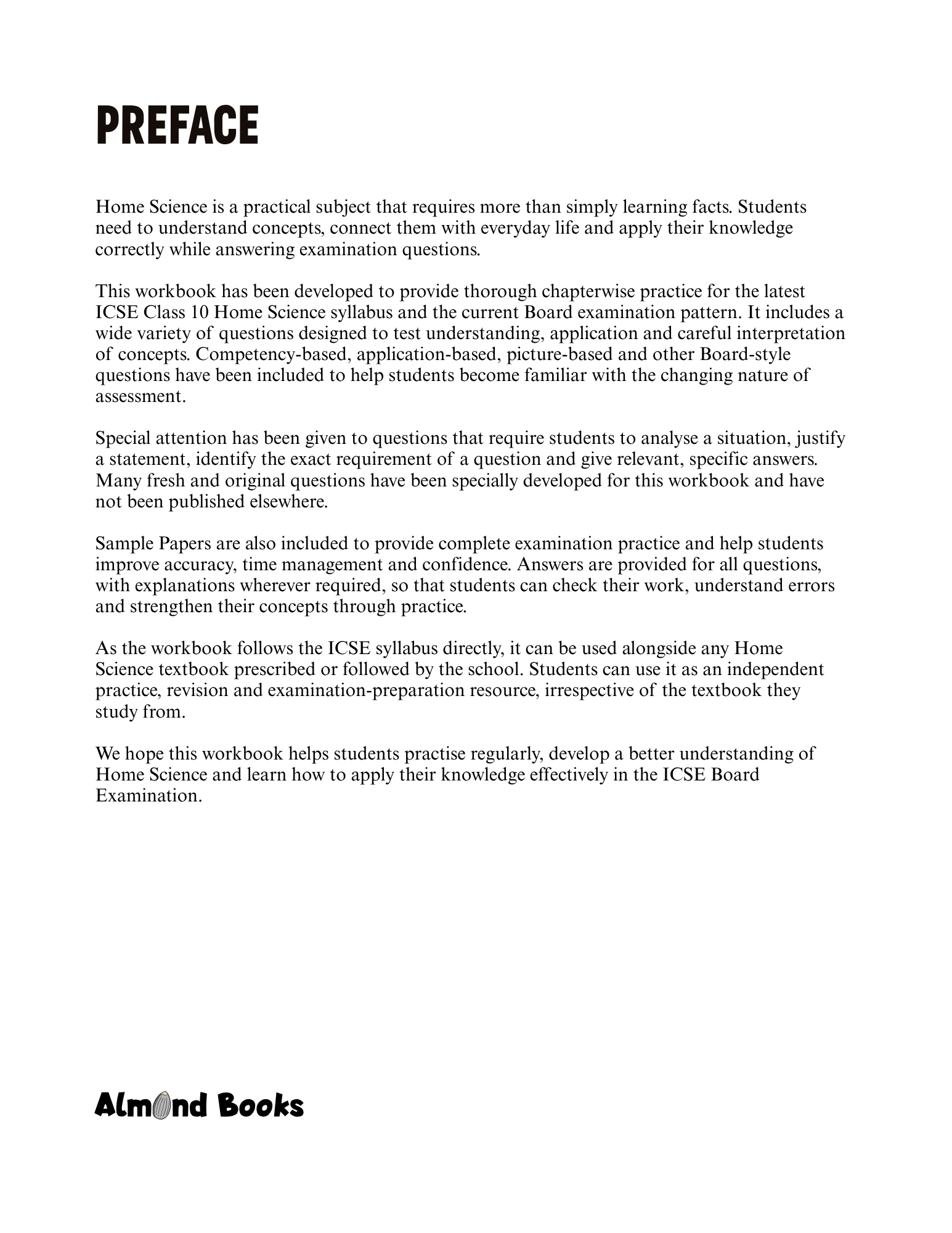 PREFACE

Home Science is a practical subject that requires more than simply learning facts. Students need to understand concepts, connect them with everyday life and apply their knowledge correctly while answering examination questions.

This workbook has been developed to provide thorough chapterwise practice for the latest ICSE Class 10 Home Science syllabus and the current Board examination pattern. It includes a wide variety of questions designed to test understanding, application and careful interpretation of concepts. Competency-based, application-based, picture-based and other Board-style questions have been included to help students become familiar with the changing nature of assessment.

Special attention has been given to questions that require students to analyse a situation, justify a statement, identify the exact requirement of a question and give relevant, specific answers. Many fresh and original questions have been specially developed for this workbook and have not been published elsewhere.

Sample Papers are also included to provide complete examination practice and help students improve accuracy, time management and confidence. Answers are provided for all questions, with explanations wherever required, so that students can check their work, understand errors and strengthen their concepts through practice.

As the workbook follows the ICSE syllabus directly, it can be used alongside any Home Science textbook prescribed or followed by the school. Students can use it as an independent practice, revision and examination-preparation resource, irrespective of the textbook they study from.

We hope this workbook helps students practise regularly, develop a better understanding of Home Science and learn how to apply their knowledge effectively in the ICSE Board Examination.

Almond Books